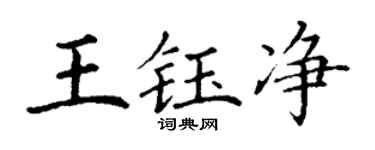 王钰净

词典网